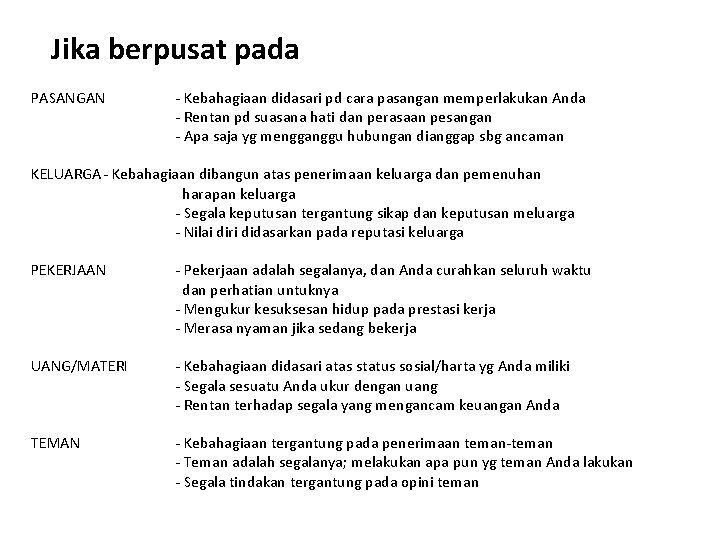 Jika berpusat pada

PASANGAN - Kebahagiaan didasari pd cara pasangan memperlakukan Anda
- Rentan pd suasana hati dan perasaan pesangan
- Apa saja yg mengganggu hubungan dianggap sbg ancaman

KELUARGA - Kebahagiaan dibangun atas penerimaan keluarga dan pemenuhan harapan keluarga
- Segala keputusan tergantung sikap dan keputusan meluarga
- Nilai diri didasarkan pada reputasi keluarga

PEKERJAAN - Pekerjaan adalah segalanya, dan Anda curahkan seluruh waktu dan perhatian untuknya
- Mengukur kesuksesan hidup pada prestasi kerja
- Merasa nyaman jika sedang bekerja

UANG/MATERI - Kebahagiaan didasari atas status sosial/harta yg Anda miliki
- Segala sesuatu Anda ukur dengan uang
- Rentan terhadap segala yang mengancam keuangan Anda

TEMAN - Kebahagiaan tergantung pada penerimaan teman-teman
- Teman adalah segalanya; melakukan apa pun yg teman Anda lakukan
- Segala tindakan tergantung pada opini teman